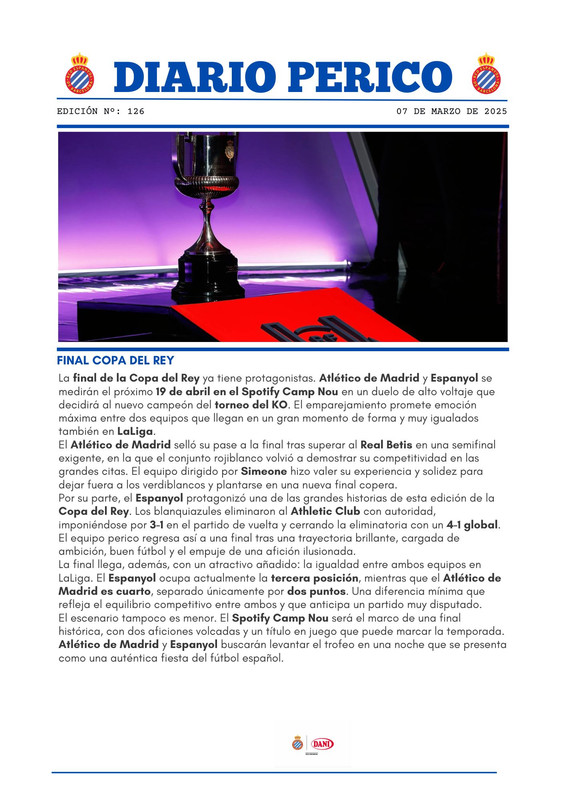 DIARIO PERICO

EDICIÓN Nº: 126

07 DE MARZO DE 2025

FINAL COPA DEL REY

La final de la Copa del Rey ya tiene protagonistas. Atlético de Madrid y Espanyol se medirán el próximo 19 de abril en el Spotify Camp Nou en un duelo de alto voltaje que decidirá al nuevo campeón del torneo del KO. El emparejamiento promete emoción máxima entre dos equipos que llegan en un gran momento de forma y muy igualados también en LaLiga.
El Atlético de Madrid selló su pase a la final tras superar al Real Betis en una semifinal exigente, en la que el conjunto rojiblanco volvió a demostrar su competitividad en las grandes citas. El equipo dirigido por Simeone hizo valer su experiencia y solidez para dejar fuera a los verdiblancos y plantarse en una nueva final copera.
Por su parte, el Espanyol protagonizó una de las grandes historias de esta edición de la Copa del Rey. Los blanquiazules eliminaron al Athletic Club con autoridad, imponiéndose por 3-1 en el partido de vuelta y cerrando la eliminatoria con un 4-1 global. El equipo perico regresa así a una final tras una trayectoria brillante, cargada de ambición, buen fútbol y el empuje de una afición ilusionada.
La final llega, además, con un atractivo añadido: la igualdad entre ambos equipos en LaLiga. El Espanyol ocupa actualmente la tercera posición, mientras que el Atlético de Madrid es cuarto, separado únicamente por dos puntos. Una diferencia mínima que refleja el equilibrio competitivo entre ambos y que anticipa un partido muy disputado.
El escenario tampoco es menor. El Spotify Camp Nou será el marco de una final histórica, con dos aficiones volcadas y un título en juego que puede marcar la temporada. Atlético de Madrid y Espanyol buscarán levantar el trofeo en una noche que se presenta como una auténtica fiesta del fútbol español.

DANI